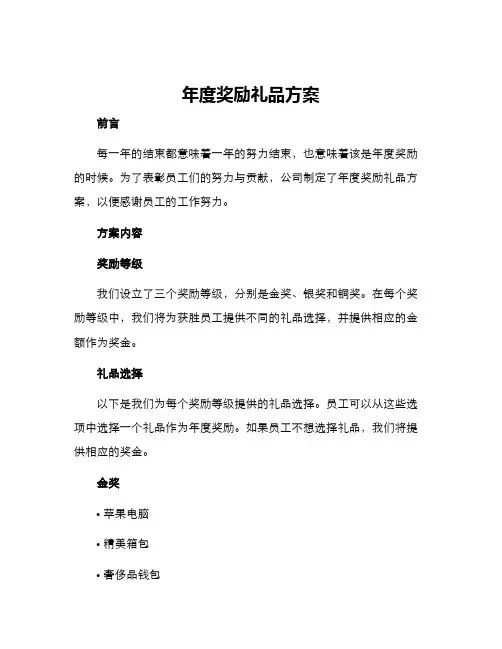 年度奖励礼品方案

前言

每一年的结束都意味着一年的努力结束，也意味着该是年度奖励的时候。为了表彰员工们的努力与贡献，公司制定了年度奖励礼品方案，以便感谢员工的工作努力。

方案内容

奖励等级

我们设立了三个奖励等级，分别是金奖、银奖和铜奖。在每个奖励等级中，我们将为获胜员工提供不同的礼品选择，并提供相应的金额作为奖金。

礼品选择

以下是我们为每个奖励等级提供的礼品选择。员工可以从这些选项中选择一个礼品作为年度奖励。如果员工不想选择礼品，我们将提供相应的奖金。

金奖

• 苹果电脑

• 精美箱包

• 奢侈品钱包